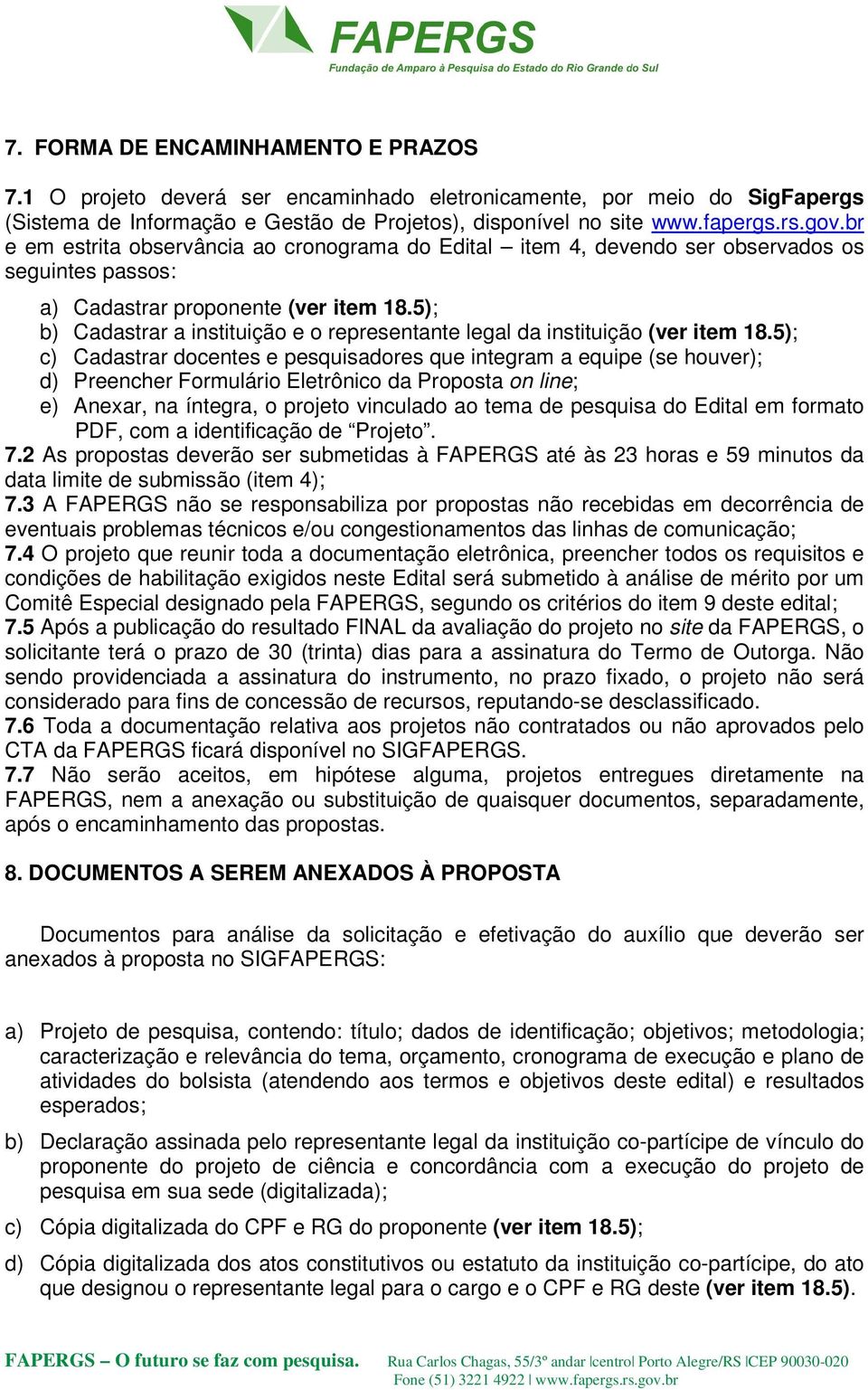 FAPERGS
Fundação de Amparo à Pesquisa do Estado do Rio Grande do Sul

7. FORMA DE ENCAMINHAMENTO E PRAZOS

7.1 O projeto deverá ser encaminhado eletronicamente, por meio do SigFapergs (Sistema de Informação e Gestão de Projetos), disponível no site www.fapergs.rs.gov.br e em estrita observância ao cronograma do Edital – item 4, devendo ser observados os seguintes passos:

a) Cadastrar proponente (ver item 18.5);
b) Cadastrar a instituição e o representante legal da instituição (ver item 18.5);
c) Cadastrar docentes e pesquisadores que integram a equipe (se houver);
d) Preencher Formulário Eletrônico da Proposta on line;
e) Anexar, na íntegra, o projeto vinculado ao tema de pesquisa do Edital em formato PDF, com a identificação de “Projeto”.
7.2 As propostas deverão ser submetidas à FAPERGS até às 23 horas e 59 minutos da data limite de submissão (item 4);
7.3 A FAPERGS não se responsabiliza por propostas não recebidas em decorrência de eventuais problemas técnicos e/ou congestionamentos das linhas de comunicação;
7.4 O projeto que reunir toda a documentação eletrônica, preencher todos os requisitos e condições de habilitação exigidos neste Edital será submetido à análise de mérito por um Comitê Especial designado pela FAPERGS, segundo os critérios do item 9 deste edital;
7.5 Após a publicação do resultado FINAL da avaliação do projeto no site da FAPERGS, o solicitante terá o prazo de 30 (trinta) dias para a assinatura do Termo de Outorga. Não sendo providenciada a assinatura do instrumento, no prazo fixado, o projeto não será considerado para fins de concessão de recursos, reputando-se desclassificado.
7.6 Toda a documentação relativa aos projetos não contratados ou não aprovados pelo CTA da FAPERGS ficará disponível no SIGFAPERGS.
7.7 Não serão aceitos, em hipótese alguma, projetos entregues diretamente na FAPERGS, nem a anexação ou substituição de quaisquer documentos, separadamente, após o encaminhamento das propostas.

8. DOCUMENTOS A SEREM ANEXADOS À PROPOSTA

Documentos para análise da solicitação e efetivação do auxílio que deverão ser anexados à proposta no SIGFAPERGS:

a) Projeto de pesquisa, contendo: título; dados de identificação; objetivos; metodologia; caracterização e relevância do tema, orçamento, cronograma de execução e plano de atividades do bolsista (atendendo aos termos e objetivos deste edital) e resultados esperados;

b) Declaração assinada pelo representante legal da instituição co-partícipe de vínculo do proponente do projeto de ciência e concordância com a execução do projeto de pesquisa em sua sede (digitalizada);

c) Cópia digitalizada do CPF e RG do proponente (ver item 18.5);

d) Cópia digitalizada dos atos constitutivos ou estatuto da instituição co-partícipe, do ato que designou o representante legal para o cargo e o CPF e RG deste (ver item 18.5).

FAPERGS – O futuro se faz com pesquisa. Rua Carlos Chagas, 55/3º andar |centro| Porto Alegre/RS |CEP 90030-020
Fone (51) 3221 4922 | www.fapergs.rs.gov.br